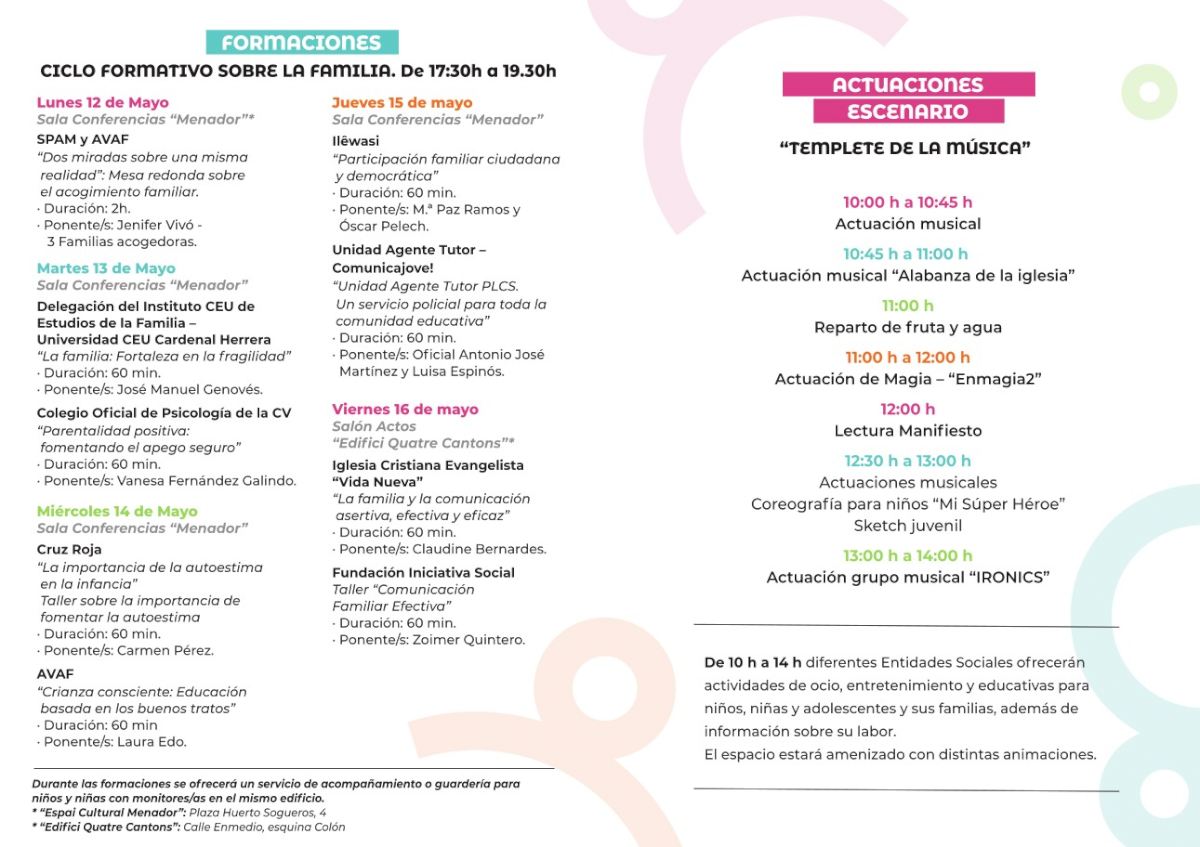 FORMACIONES

CICLO FORMATIVO SOBRE LA FAMILIA. De 17:30h a 19.30h

Lunes 12 de Mayo
Sala Conferencias "Menador"*
SPAM y AVAF
"Dos miradas sobre una misma realidad": Mesa redonda sobre el acogimiento familiar.
· Duración: 2h.
· Ponente/s: Jenifer Vivó - 3 Familias acogedoras.

Martes 13 de Mayo
Sala Conferencias "Menador"
Delegación del Instituto CEU de Estudios de la Familia – Universidad CEU Cardenal Herrera
"La familia: Fortaleza en la fragilidad"
· Duración: 60 min.
· Ponente/s: José Manuel Genovés.

Colegio Oficial de Psicología de la CV
"Parentalidad positiva: fomentando el apego seguro"
· Duración: 60 min.
· Ponente/s: Vanesa Fernández Galindo.

Miércoles 14 de Mayo
Sala Conferencias "Menador"
Cruz Roja
"La importancia de la autoestima en la infancia"
Taller sobre la importancia de fomentar la autoestima
· Duración: 60 min.
· Ponente/s: Carmen Pérez.

AVAF
"Crianza consciente: Educación basada en los buenos tratos"
· Duración: 60 min
· Ponente/s: Laura Edo.

Jueves 15 de mayo
Sala Conferencias "Menador"
Ilêwasi
"Participación familiar ciudadana y democrática"
· Duración: 60 min.
· Ponente/s: M.ª Paz Ramos y Óscar Pelech.

Unidad Agente Tutor – Comunicajove!
"Unidad Agente Tutor PLCS. Un servicio policial para toda la comunidad educativa"
· Duración: 60 min.
· Ponente/s: Oficial Antonio José Martínez y Luisa Espinós.

Viernes 16 de mayo
Salón Actos
"Edifici Quatre Cantons"*
Iglesia Cristiana Evangelista "Vida Nueva"
"La familia y la comunicación asertiva, efectiva y eficaz"
· Duración: 60 min.
· Ponente/s: Claudine Bernardes.

Fundación Iniciativa Social
Taller "Comunicación Familiar Efectiva"
· Duración: 60 min.
· Ponente/s: Zoimer Quintero.

Durante las formaciones se ofrecerá un servicio de acompañamiento o guardería para niños y niñas con monitores/as en el mismo edificio.
* "Espai Cultural Menador": Plaza Huerto Sogueros, 4
* "Edifici Quatre Cantons": Calle Enmedio, esquina Colón

ACTUACIONES ESCENARIO

"TEMPLETE DE LA MÚSICA"

10:00 h a 10:45 h
Actuación musical

10:45 h a 11:00 h
Actuación musical "Alabanza de la iglesia"

11:00 h
Reparto de fruta y agua

11:00 h a 12:00 h
Actuación de Magia – "Enmagia2"

12:00 h
Lectura Manifiesto

12:30 h a 13:00 h
Actuaciones musicales
Coreografía para niños "Mi Súper Héroe"
Sketch juvenil

13:00 h a 14:00 h
Actuación grupo musical "IRONICS"

De 10 h a 14 h diferentes Entidades Sociales ofrecerán actividades de ocio, entretenimiento y educativas para niños, niñas y adolescentes y sus familias, además de información sobre su labor.
El espacio estará amenizado con distintas animaciones.